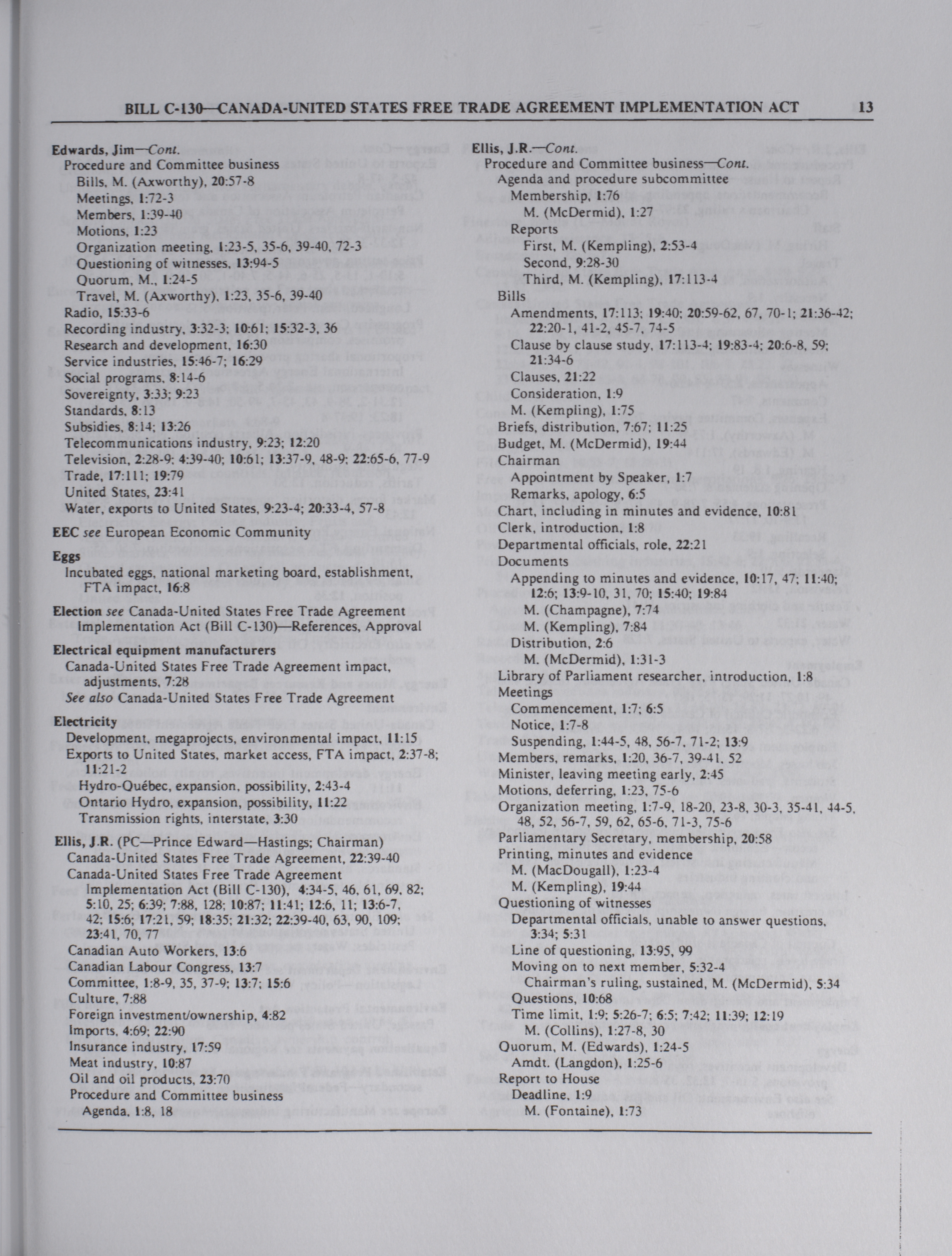 BILL C-130—CANADA-UNITED STATES FREE TRADE AGREEMENT IMPLEMENTATION ACT 13

Edwards, Jim—Cont.
Procedure and Committee business
Bills, M. (Axworthy), 20:57-8
Meetings, 1:72-3
Members, 1:39-40
Motions, 1:23
Organization meeting, 1:23-5, 35-6, 39-40, 72-3
Questioning of witnesses, 13:94-5
Quorum, M., 1:24-5
Travel, M. (Axworthy), 1:23, 35-6, 39-40
Radio, 15:33-6
Recording industry, 3:32-3; 10:61; 15:32-3, 36
Research and development, 16:30
Service industries, 15:46-7; 16:29
Social programs, 8:14-6
Sovereignty, 3:33; 9:23
Standards, 8:13
Subsidies, 8:14; 13:26
Telecommunications industry, 9:23; 12:20
Television, 2:28-9; 4:39-40; 10:61; 13:37-9, 48-9; 22:65-6, 77-9
Trade, 17:111; 19:79
United States, 23:41
Water, exports to United States, 9:23-4; 20:33-4, 57-8

EEC see European Economic Community

Eggs
Incubated eggs, national marketing board, establishment, FTA impact, 16:8

Election see Canada-United States Free Trade Agreement Implementation Act (Bill C-130)—References, Approval

Electrical equipment manufacturers
Canada-United States Free Trade Agreement impact, adjustments, 7:28
See also Canada-United States Free Trade Agreement

Electricity
Development, megaprojects, environmental impact, 11:15
Exports to United States, market access, FTA impact, 2:37-8; 11:21-2
Hydro-Québec, expansion, possibility, 2:43-4
Ontario Hydro, expansion, possibility, 11:22
Transmission rights, interstate, 3:30

Ellis, J.R. (PC—Prince Edward—Hastings; Chairman)
Canada-United States Free Trade Agreement, 22:39-40
Canada-United States Free Trade Agreement Implementation Act (Bill C-130), 4:34-5, 46, 61, 69, 82; 5:10, 25; 6:39; 7:88, 128; 10:87; 11:41; 12:6, 11; 13:6-7, 42; 15:6; 17:21, 59; 18:35; 21:32; 22:39-40, 63, 90, 109; 23:41, 70, 77
Canadian Auto Workers, 13:6
Canadian Labour Congress, 13:7
Committee, 1:8-9, 35, 37-9; 13:7; 15:6
Culture, 7:88
Foreign investment/ownership, 4:82
Imports, 4:69; 22:90
Insurance industry, 17:59
Meat industry, 10:87
Oil and oil products, 23:70
Procedure and Committee business
Agenda, 1:8, 18

Ellis, J.R.—Cont.
Procedure and Committee business—Cont.
Agenda and procedure subcommittee
Membership, 1:76
M. (McDermid), 1:27
Reports
First, M. (Kempling), 2:53-4
Second, 9:28-30
Third, M. (Kempling), 17:113-4
Bills
Amendments, 17:113; 19:40; 20:59-62, 67, 70-1; 21:36-42; 22:20-1, 41-2, 45-7, 74-5
Clause by clause study, 17:113-4; 19:83-4; 20:6-8, 59; 21:34-6
Clauses, 21:22
Consideration, 1:9
M. (Kempling), 1:75
Briefs, distribution, 7:67; 11:25
Budget, M. (McDermid), 19:44
Chairman
Appointment by Speaker, 1:7
Remarks, apology, 6:5
Chart, including in minutes and evidence, 10:81
Clerk, introduction, 1:8
Departmental officials, role, 22:21
Documents
Appending to minutes and evidence, 10:17, 47; 11:40; 12:6; 13:9-10, 31, 70; 15:40; 19:84
M. (Champagne), 7:74
M. (Kempling), 7:84
Distribution, 2:6
M. (McDermid), 1:31-3
Library of Parliament researcher, introduction, 1:8
Meetings
Commencement, 1:7; 6:5
Notice, 1:7-8
Suspending, 1:44-5, 48, 56-7, 71-2; 13:9
Members, remarks, 1:20, 36-7, 39-41, 52
Minister, leaving meeting early, 2:45
Motions, deferring, 1:23, 75-6
Organization meeting, 1:7-9, 18-20, 23-8, 30-3, 35-41, 44-5, 48, 52, 56-7, 59, 62, 65-6, 71-3, 75-6
Parliamentary Secretary, membership, 20:58
Printing, minutes and evidence
M. (MacDougall), 1:23-4
M. (Kempling), 19:44
Questioning of witnesses
Departmental officials, unable to answer questions, 3:34; 5:31
Line of questioning, 13:95, 99
Moving on to next member, 5:32-4
Chairman's ruling, sustained, M. (McDermid), 5:34
Questions, 10:68
Time limit, 1:9; 5:26-7; 6:5; 7:42; 11:39; 12:19
M. (Collins), 1:27-8, 30
Quorum, M. (Edwards), 1:24-5
Amdt. (Langdon), 1:25-6
Report to House
Deadline, 1:9
M. (Fontaine), 1:73